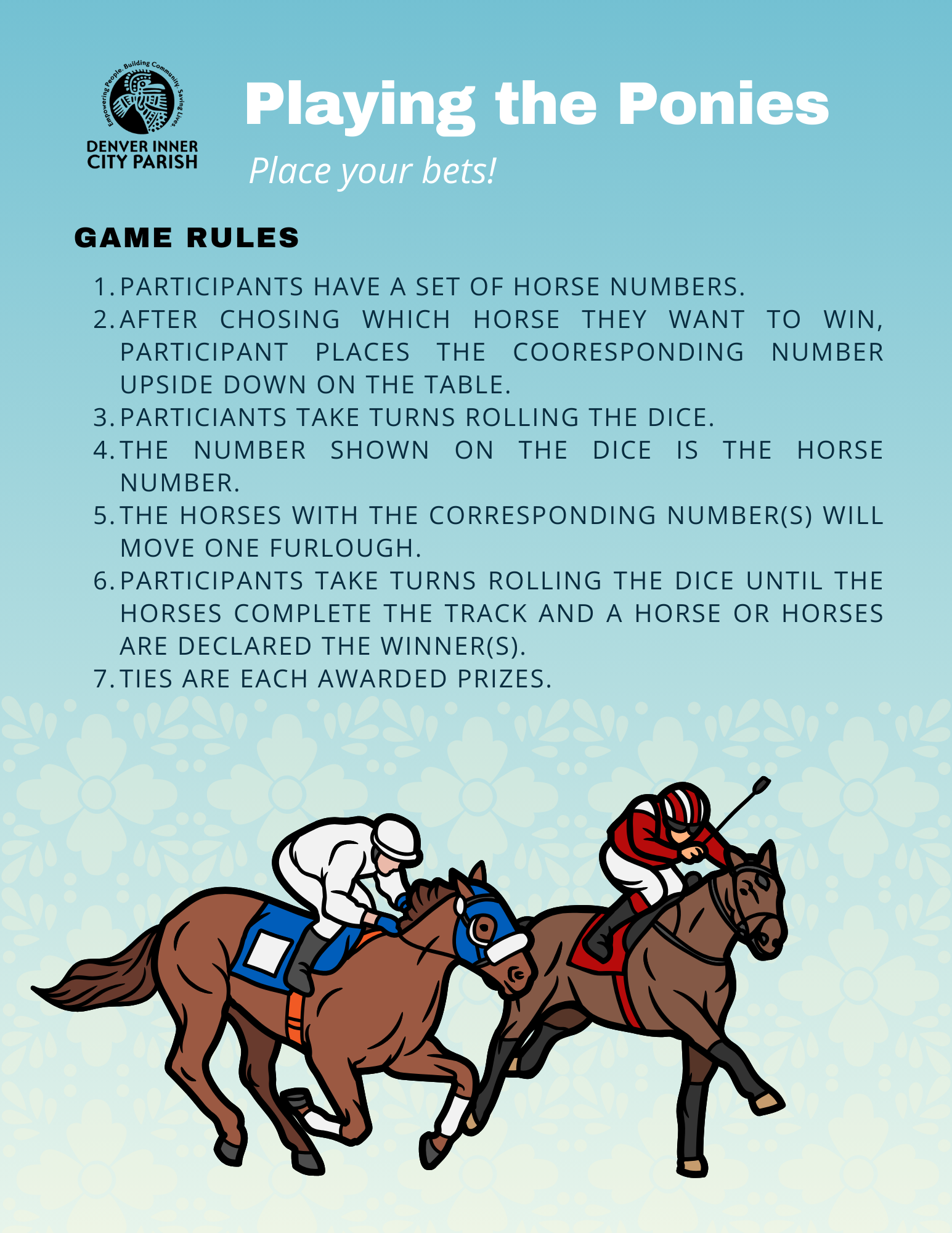 Empowering People, Building Community, Saving Lives

DENVER INNER
CITY PARISH

Playing the Ponies

Place your bets!

GAME RULES

1. PARTICIPANTS HAVE A SET OF HORSE NUMBERS.
2. AFTER CHOSING WHICH HORSE THEY WANT TO WIN, PARTICIPANT PLACES THE COORESPONDING NUMBER UPSIDE DOWN ON THE TABLE.
3. PARTICIANTS TAKE TURNS ROLLING THE DICE.
4. THE NUMBER SHOWN ON THE DICE IS THE HORSE NUMBER.
5. THE HORSES WITH THE CORRESPONDING NUMBER(S) WILL MOVE ONE FURLOUGH.
6. PARTICIPANTS TAKE TURNS ROLLING THE DICE UNTIL THE HORSES COMPLETE THE TRACK AND A HORSE OR HORSES ARE DECLARED THE WINNER(S).
7. TIES ARE EACH AWARDED PRIZES.